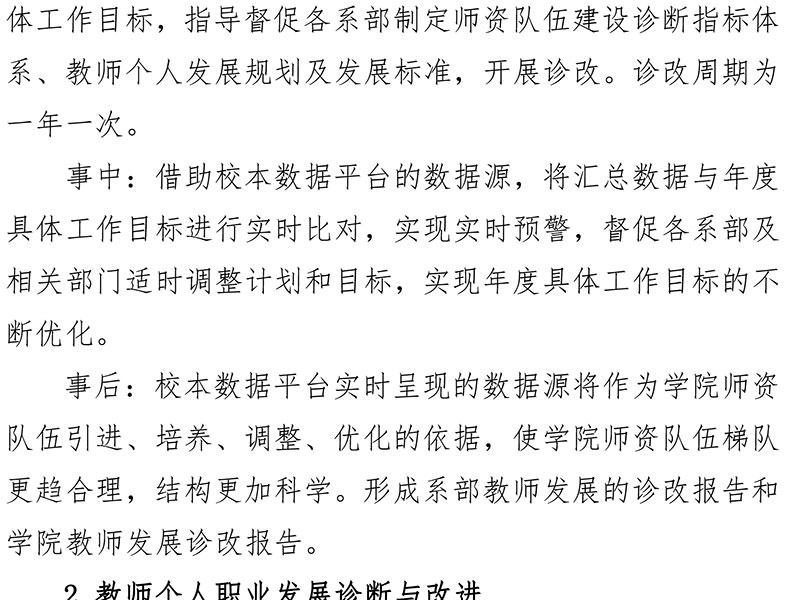 体工作目标，指导督促各系部制定师资队伍建设诊断指标体系、教师个人发展规划及发展标准，开展诊改。诊改周期为一年一次。

事中：借助校本数据平台的数据源，将汇总数据与年度具体工作目标进行实时比对，实现实时预警，督促各系部及相关部门适时调整计划和目标，实现年度具体工作目标的不断优化。

事后：校本数据平台实时呈现的数据源将作为学院师资队伍引进、培养、调整、优化的依据，使学院师资队伍梯队更趋合理，结构更加科学。形成系部教师发展的诊改报告和学院教师发展诊改报告。

2.教师个人职业发展诊断与改进